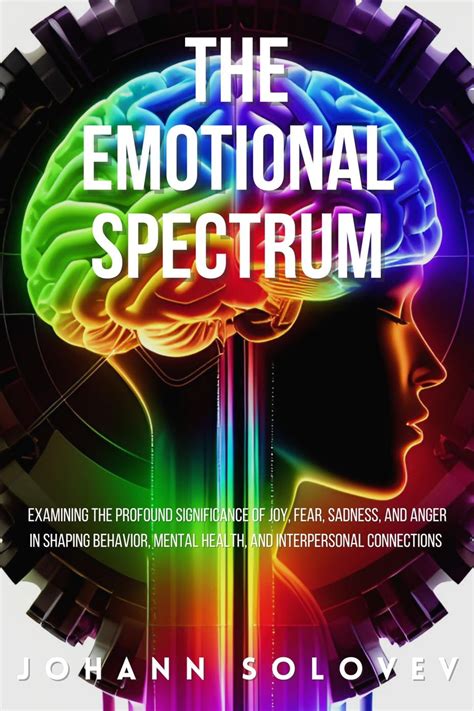 THE EMOTIONAL SPECTRUM

EXAMINING THE PROFOUND SIGNIFICANCE OF JOY, FEAR, SADNESS, AND ANGER IN SHAPING BEHAVIOR, MENTAL HEALTH, AND INTERPERSONAL CONNECTIONS

JOHANN SOLOVEV